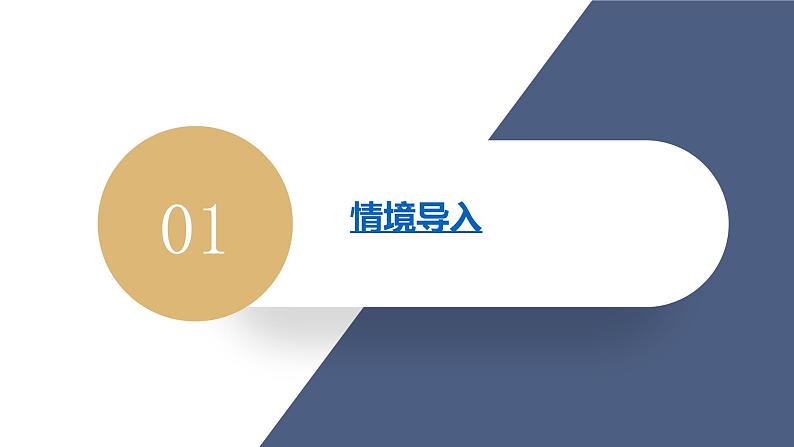 01

情境导入